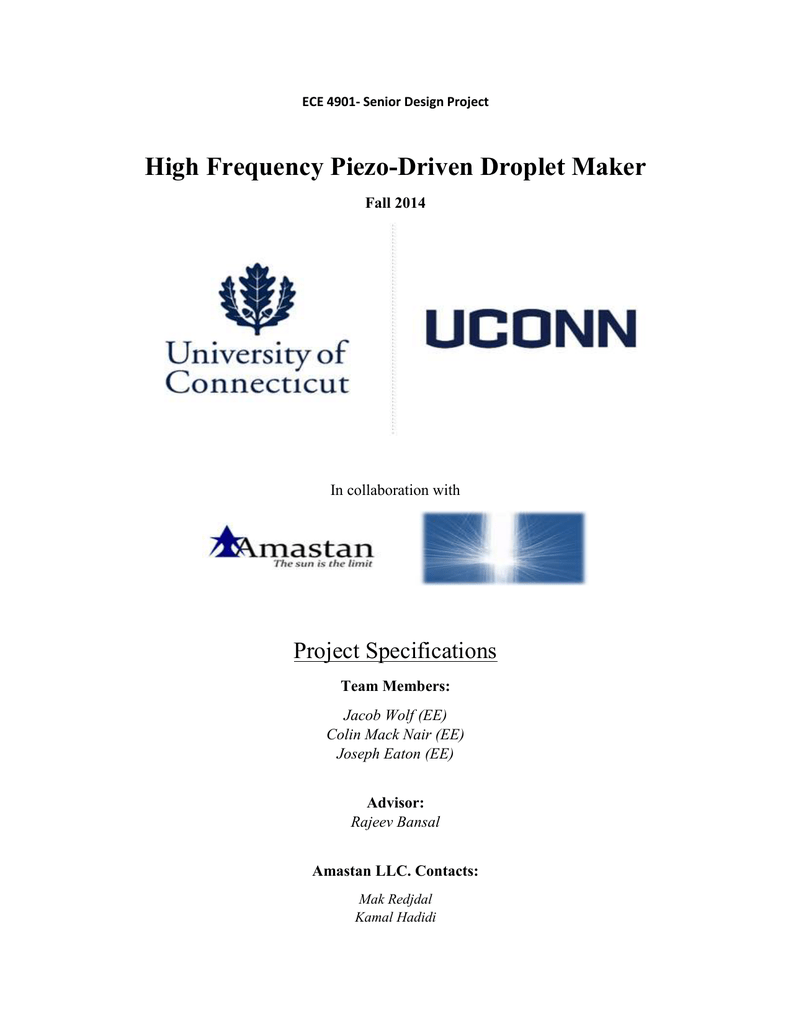 ECE 4901- Senior Design Project

High Frequency Piezo-Driven Droplet Maker

Fall 2014

University of Connecticut

UCONN

In collaboration with

Amastan
The sun is the limit

Project Specifications

Team Members:

Jacob Wolf (EE)
Colin Mack Nair (EE)
Joseph Eaton (EE)

Advisor:
Rajeev Bansal

Amastan LLC. Contacts:

Mak Redjdal
Kamal Hadidi